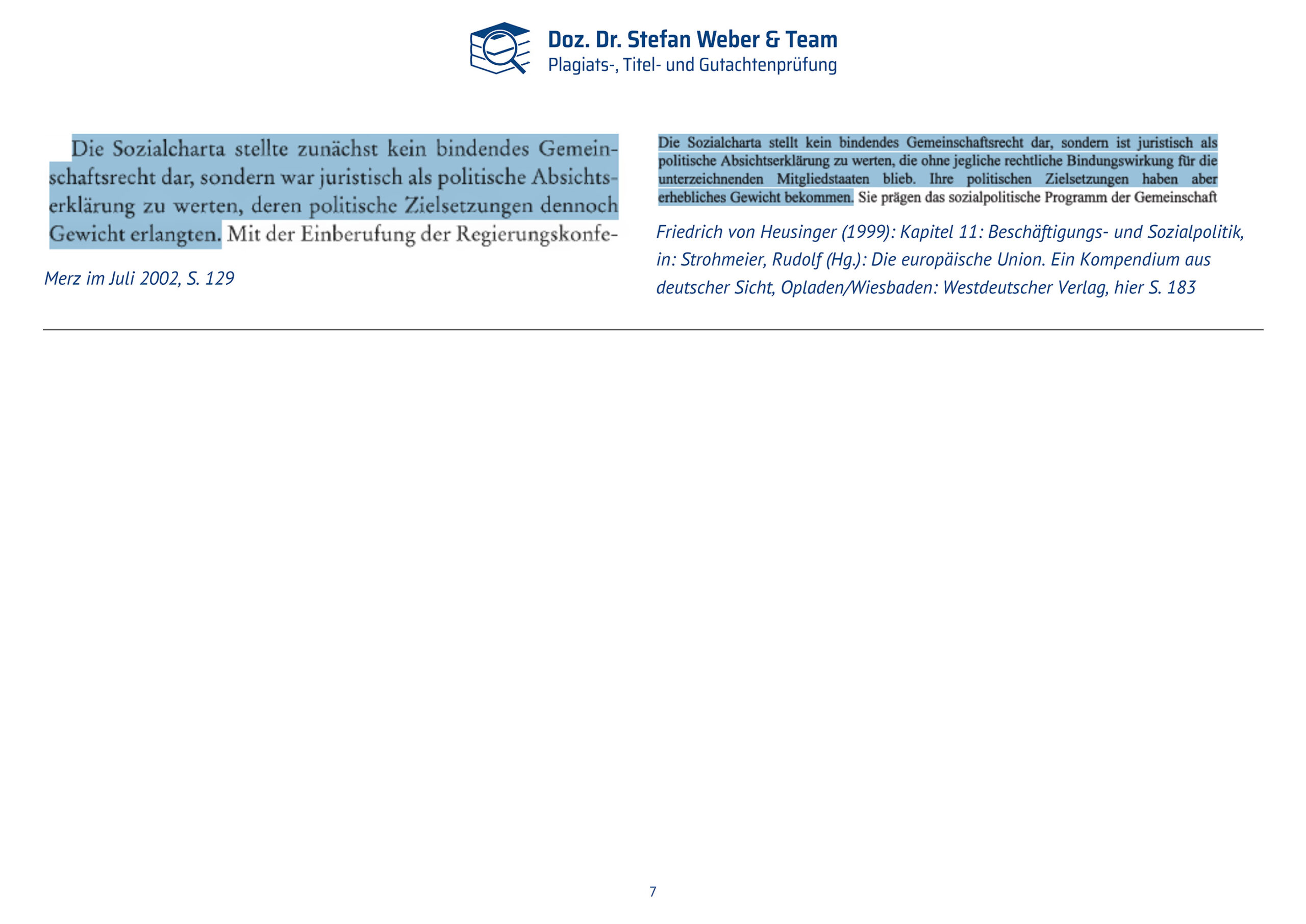 Doz. Dr. Stefan Weber & Team
Plagiats-, Titel- und Gutachtenprüfung

Die Sozialcharta stellte zunächst kein bindendes Gemeinschaftsrecht dar, sondern war juristisch als politische Absichtserklärung zu werten, deren politische Zielsetzungen dennoch Gewicht erlangten. Mit der Einberufung der Regierungskonfe-

Merz im Juli 2002, S. 129

Die Sozialcharta stellt kein bindendes Gemeinschaftsrecht dar, sondern ist juristisch als politische Absichtserklärung zu werten, die ohne jegliche rechtliche Bindungswirkung für die unterzeichnenden Mitgliedstaaten blieb. Ihre politischen Zielsetzungen haben aber erhebliches Gewicht bekommen. Sie prägen das sozialpolitische Programm der Gemeinschaft

Friedrich von Heusinger (1999): Kapitel 11: Beschäftigungs- und Sozialpolitik, in: Strohmeier, Rudolf (Hg.): Die europäische Union. Ein Kompendium aus deutscher Sicht, Opladen/Wiesbaden: Westdeutscher Verlag, hier S. 183

7